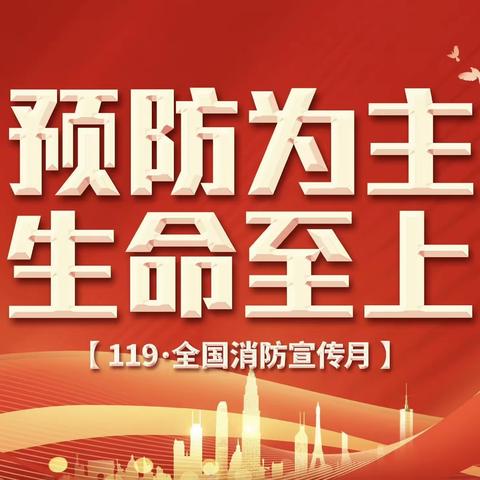 预防为主
生命至上

【119·全国消防宣传月】